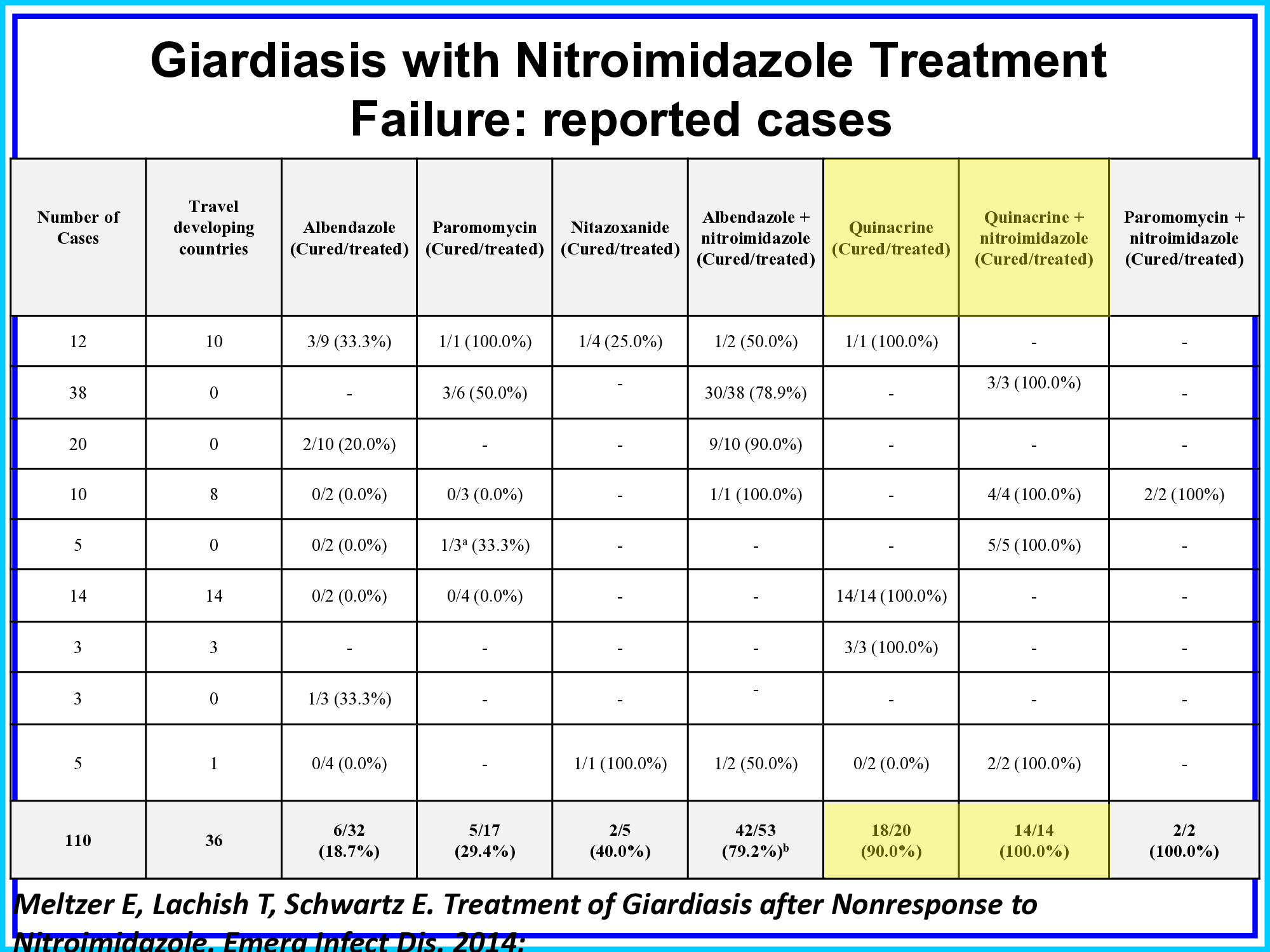 Giardiasis with Nitroimidazole Treatment Failure: reported cases

| Number of Cases | Travel developing countries | Albendazole (Cured/treated) | Paromomycin (Cured/treated) | Nitazoxanide (Cured/treated) | Albendazole + nitroimidazole (Cured/treated) | Quinacrine (Cured/treated) | Quinacrine + nitroimidazole (Cured/treated) | Paromomycin + nitroimidazole (Cured/treated) |
|---|---|---|---|---|---|---|---|---|
| 12 | 10 | 3/9 (33.3%) | 1/1 (100.0%) | 1/4 (25.0%) | 1/2 (50.0%) | 1/1 (100.0%) | - | - |
| 38 | 0 | - | 3/6 (50.0%) | - | 30/38 (78.9%) | - | 3/3 (100.0%) | - |
| 20 | 0 | 2/10 (20.0%) | - | - | 9/10 (90.0%) | - | - | - |
| 10 | 8 | 0/2 (0.0%) | 0/3 (0.0%) | - | 1/1 (100.0%) | - | 4/4 (100.0%) | 2/2 (100%) |
| 5 | 0 | 0/2 (0.0%) | 1/3$^a$ (33.3%) | - | - | - | 5/5 (100.0%) | - |
| 14 | 14 | 0/2 (0.0%) | 0/4 (0.0%) | - | - | 14/14 (100.0%) | - | - |
| 3 | 3 | - | - | - | - | 3/3 (100.0%) | - | - |
| 3 | 0 | 1/3 (33.3%) | - | - | - | - | - | - |
| 5 | 1 | 0/4 (0.0%) | - | 1/1 (100.0%) | 1/2 (50.0%) | 0/2 (0.0%) | 2/2 (100.0%) | - |
| 110 | 36 | 6/32 (18.7%) | 5/17 (29.4%) | 2/5 (40.0%) | 42/53 (79.2%)$^b$ | 18/20 (90.0%) | 14/14 (100.0%) | 2/2 (100.0%) |

Meltzer E, Lachish T, Schwartz E. Treatment of Giardiasis after Nonresponse to Nitroimidazole. Emerg Infect Dis. 2014;